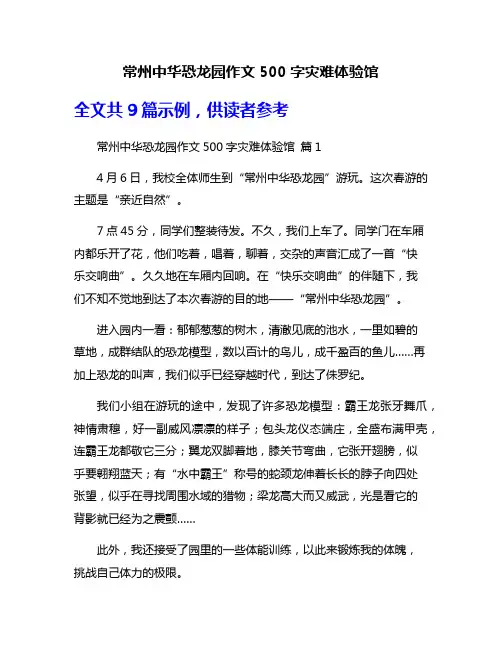 常州中华恐龙园作文 500 字灾难体验馆

全文共 9 篇示例，供读者参考

常州中华恐龙园作文 500 字灾难体验馆 篇 1

4 月 6 日，我校全体师生到“常州中华恐龙园”游玩。这次春游的主题是“亲近自然”。

7 点 45 分，同学们整装待发。不久，我们上车了。同学门在车厢内都乐开了花，他们吃着，唱着，聊着，交杂的声音汇成了一首“快乐交响曲”。久久地在车厢内回响。在“快乐交响曲”的伴随下，我们不知不觉地到达了本次春游的目的地——“常州中华恐龙园”。

进入园内一看：郁郁葱葱的树木，清澈见底的池水，一里如碧的草地，成群结队的恐龙模型，数以百计的鸟儿，成千盈百的鱼儿……再加上恐龙的叫声，我们似乎已经穿越时代，到达了侏罗纪。

我们小组在游玩的途中，发现了许多恐龙模型：霸王龙张牙舞爪，神情肃穆，好一副威风凛凛的样子；包头龙仪态端庄，全盛布满甲壳，连霸王龙都敬它三分；翼龙双脚着地，膝关节弯曲，它张开翅膀，似乎要翱翔蓝天；有“水中霸王”称号的蛇颈龙伸着长长的脖子向四处张望，似乎在寻找周围水域的猎物；梁龙高大而又威武，光是看它的背影就已经为之震颤……

此外，我还接受了园里的一些体能训练，以此来锻炼我的体魄，挑战自己体力的极限。